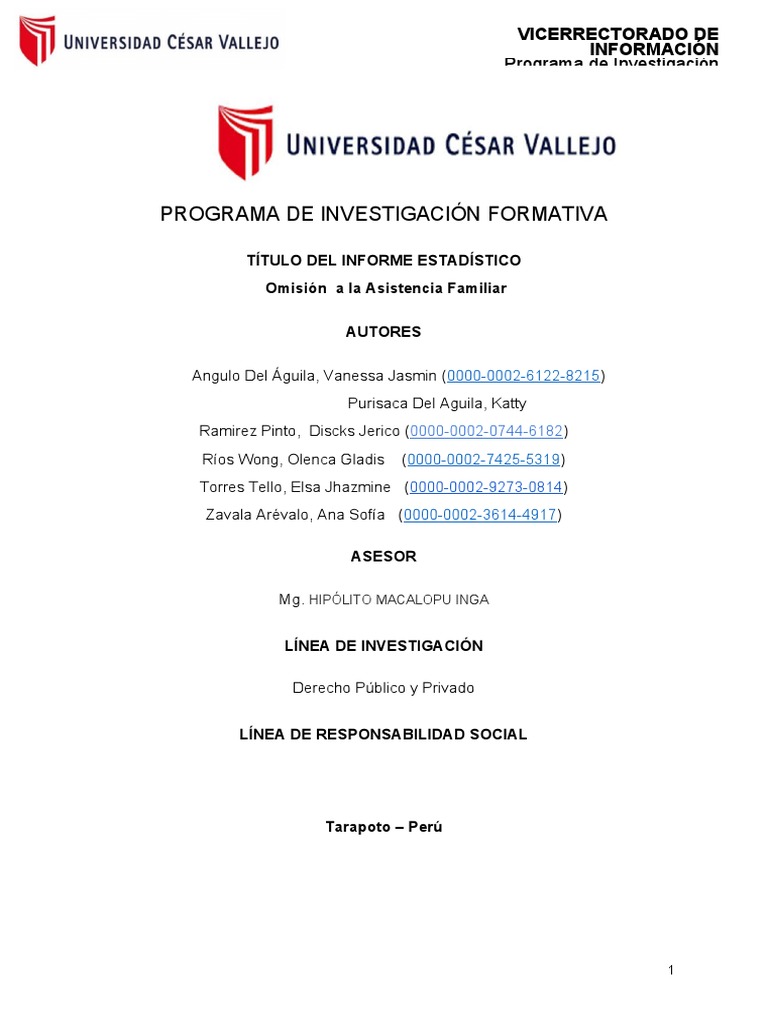 UNIVERSIDAD CÉSAR VALLEJO

VICERRECTORADO DE INFORMACIÓN
Programa de Investigación

UNIVERSIDAD CÉSAR VALLEJO

PROGRAMA DE INVESTIGACIÓN FORMATIVA

TÍTULO DEL INFORME ESTADÍSTICO

Omisión a la Asistencia Familiar

AUTORES

Angulo Del Águila, Vanessa Jasmin (0000-0002-6122-8215)

Purisaca Del Aguila, Katty

Ramirez Pinto, Discks Jerico (0000-0002-0744-6182)

Ríos Wong, Olenca Gladis (0000-0002-7425-5319)

Torres Tello, Elsa Jhazmine (0000-0002-9273-0814)

Zavala Arévalo, Ana Sofía (0000-0002-3614-4917)

ASESOR

Mg. HIPÓLITO MACALOPU INGA

LÍNEA DE INVESTIGACIÓN

Derecho Público y Privado

LÍNEA DE RESPONSABILIDAD SOCIAL

Tarapoto – Perú

1